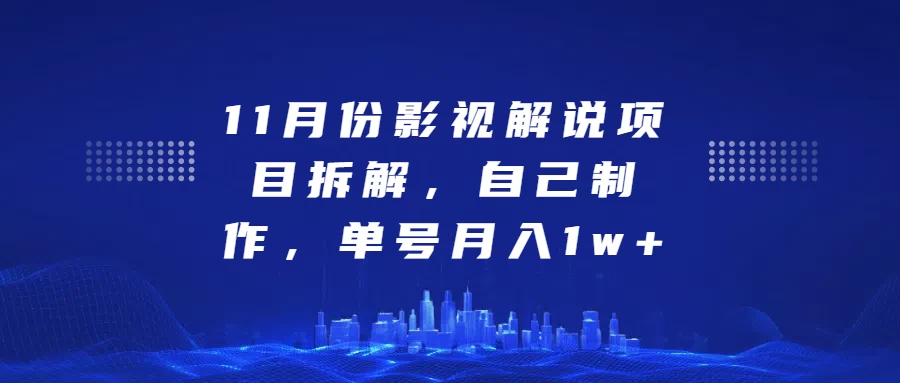 11月份影视解说项目拆解，自己制作，单号月入1w+